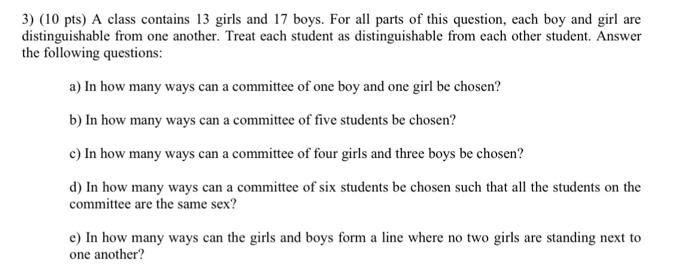 3) (10 pts) A class contains 13 girls and 17 boys. For all parts of this question, each boy and girl are distinguishable from one another. Treat each student as distinguishable from each other student. Answer the following questions:

a) In how many ways can a committee of one boy and one girl be chosen?

b) In how many ways can a committee of five students be chosen?

c) In how many ways can a committee of four girls and three boys be chosen?

d) In how many ways can a committee of six students be chosen such that all the students on the committee are the same sex?

e) In how many ways can the girls and boys form a line where no two girls are standing next to one another?